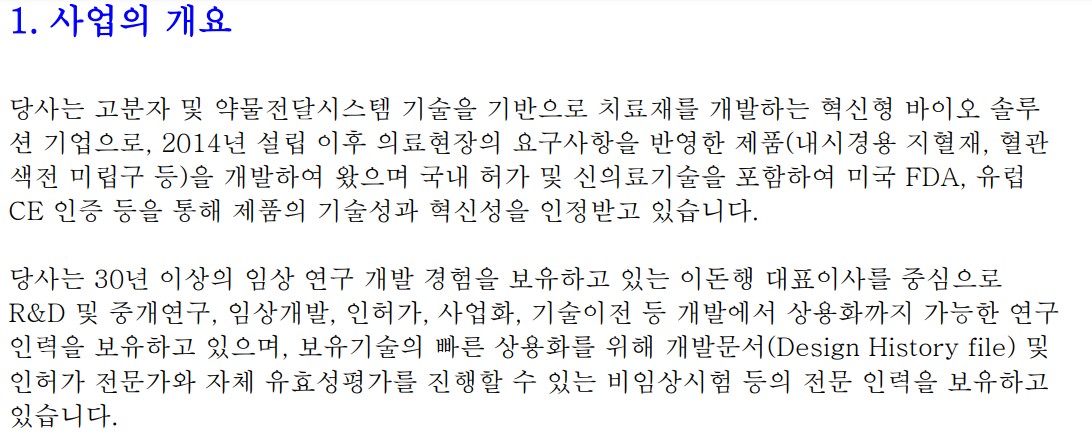 1. 사업의 개요

당사는 고분자 및 약물전달시스템 기술을 기반으로 치료재를 개발하는 혁신형 바이오 솔루션 기업으로, 2014년 설립 이후 의료현장의 요구사항을 반영한 제품(내시경용 지혈재, 혈관색전 미립구 등)을 개발하여 왔으며 국내 허가 및 신의료기술을 포함하여 미국 FDA, 유럽 CE 인증 등을 통해 제품의 기술성과 혁신성을 인정받고 있습니다.

당사는 30년 이상의 임상 연구 개발 경험을 보유하고 있는 이돈행 대표이사를 중심으로 R&D 및 중개연구, 임상개발, 인허가, 사업화, 기술이전 등 개발에서 상용화까지 가능한 연구 인력을 보유하고 있으며, 보유기술의 빠른 상용화를 위해 개발문서(Design History file) 및 인허가 전문가와 자체 유효성평가를 진행할 수 있는 비임상시험 등의 전문 인력을 보유하고 있습니다.